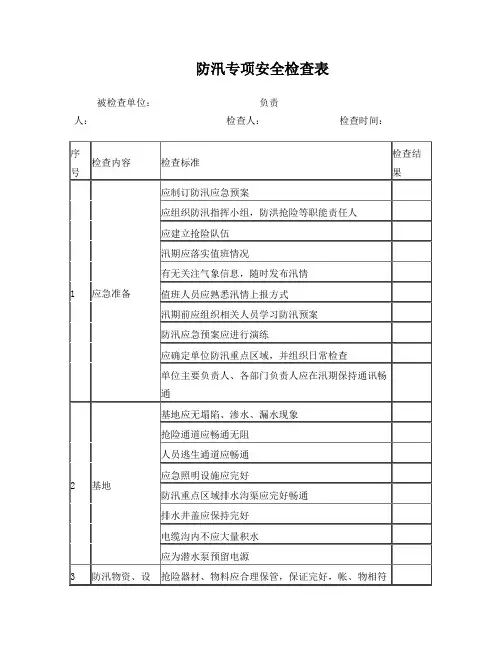 防汛专项安全检查表

被检查单位： 负责人： 检查人： 检查时间：

| 序号 | 检查内容 | 检查标准 | 检查结果 |
|---|---|---|---|
| 1 | 应急准备 | 应制订防汛应急预案 | |
| | | 应组织防汛指挥小组，防洪抢险等职能责任人 | |
| | | 应建立抢险队伍 | |
| | | 汛期应落实值班情况 | |
| | | 有无关注气象信息，随时发布汛情 | |
| | | 值班人员应熟悉汛情上报方式 | |
| | | 汛期前应组织相关人员学习防汛预案 | |
| | | 防汛应急预案应进行演练 | |
| | | 应确定单位防汛重点区域，并组织日常检查 | |
| | | 单位主要负责人、各部门负责人应在汛期保持通讯畅通 | |
| 2 | 基地 | 基地应无塌陷、渗水、漏水现象 | |
| | | 抢险通道应畅通无阻 | |
| | | 人员逃生通道应畅通 | |
| | | 应急照明设施应完好 | |
| | | 防汛重点区域排水沟渠应完好畅通 | |
| | | 排水井盖应保持完好 | |
| | | 电缆沟内不应大量积水 | |
| | | 应为潜水泵预留电源 | |
| 3 | 防汛物资、设 | 抢险器材、物料应合理保管，保证完好，帐、物相符 | |